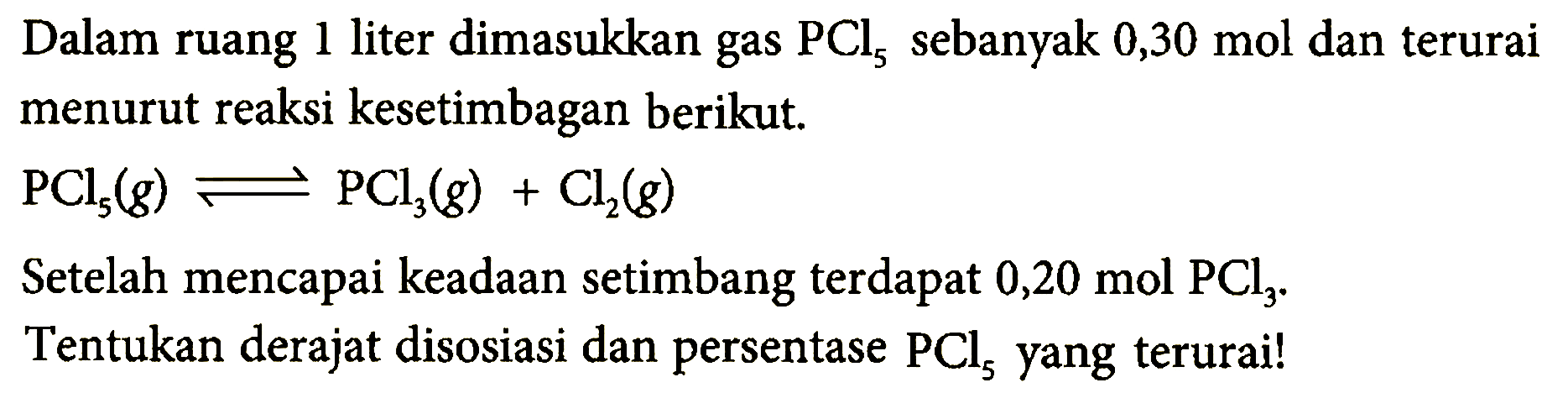 Dalam ruang 1 liter dimasukkan gas $PCl_5$ sebanyak 0,30 mol dan terurai menurut reaksi kesetimbagan berikut.

$PCl_5(g) \rightleftharpoons PCl_3(g) + Cl_2(g)$

Setelah mencapai keadaan setimbang terdapat 0,20 mol $PCl_3$.

Tentukan derajat disosiasi dan persentase $PCl_5$ yang terurai!